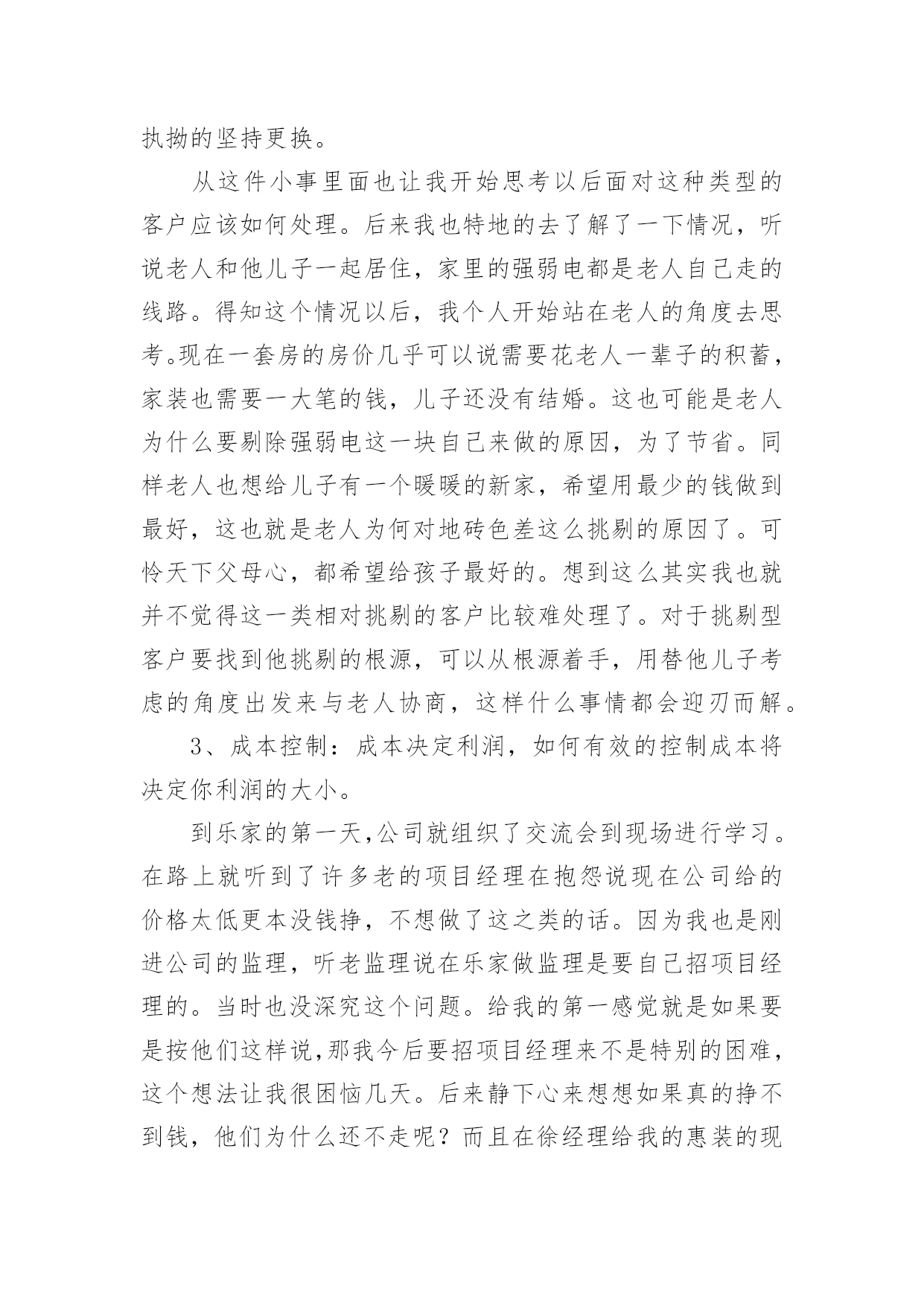 执拗的坚持更换。

从这件小事里面也让我开始思考以后面对这种类型的客户应该如何处理。后来我也特地的去了解了一下情况，听说老人和他儿子一起居住，家里的强弱电都是老人自己走的线路。得知这个情况以后，我个人开始站在老人的角度去思考。现在一套房的房价几乎可以说需要花老人一辈子的积蓄，家装也需要一大笔的钱，儿子还没有结婚。这也可能是老人为什么要剔除强弱电这一块自己来做的原因，为了节省。同样老人也想给儿子有一个暖暖的新家，希望用最少的钱做到最好，这也就是老人为何对地砖色差这么挑剔的原因了。可怜天下父母心，都希望给孩子最好的。想到这么其实我也就并不觉得这一类相对挑剔的客户比较难处理了。对于挑剔型客户要找到他挑剔的根源，可以从根源着手，用替他儿子考虑的角度出发来与老人协商，这样什么事情都会迎刃而解。

3、成本控制：成本决定利润，如何有效的控制成本将决定你利润的大小。

到乐家的第一天，公司就组织了交流会到现场进行学习。在路上就听到了许多老的项目经理在抱怨说现在公司给的价格太低更本没钱挣，不想做了这之类的话。因为我也是刚进公司的监理，听老监理说在乐家做监理是要自己招项目经理的。当时也没深究这个问题。给我的第一感觉就是如果要是按他们这样说，那我今后要招项目经理来不是特别的困难，这个想法让我很困恼几天。后来静下心来想想如果真的挣不到钱，他们为什么还不走呢？而且在徐经理给我的惠装的现